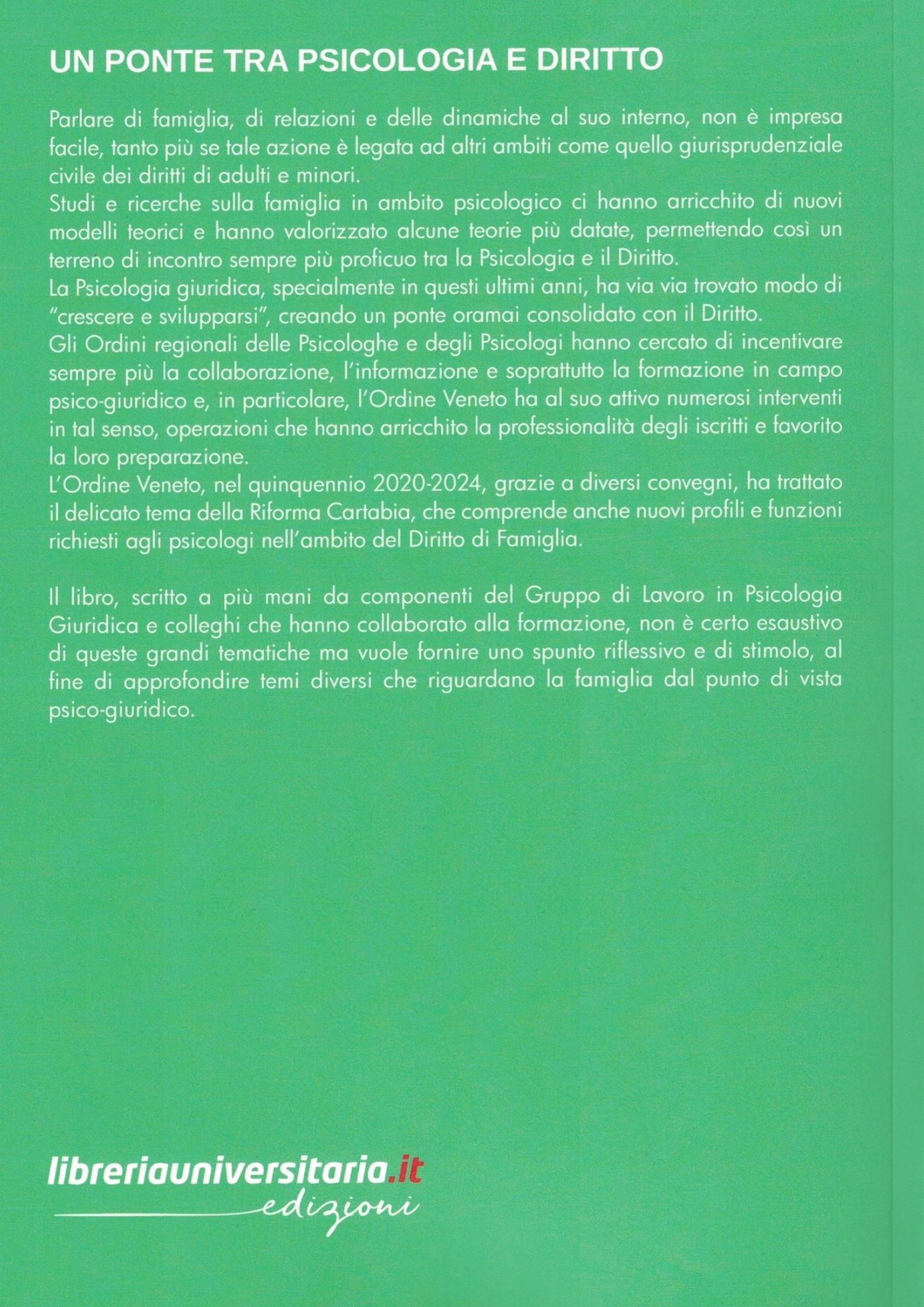 UN PONTE TRA PSICOLOGIA E DIRITTO

Parlare di famiglia, di relazioni e delle dinamiche al suo interno, non è impresa facile, tanto più se tale azione è legata ad altri ambiti come quello giurisprudenziale civile dei diritti di adulti e minori.
Studi e ricerche sulla famiglia in ambito psicologico ci hanno arricchito di nuovi modelli teorici e hanno valorizzato alcune teorie più datate, permettendo così un terreno di incontro sempre più proficuo tra la Psicologia e il Diritto.
La Psicologia giuridica, specialmente in questi ultimi anni, ha via via trovato modo di "crescere e svilupparsi", creando un ponte oramai consolidato con il Diritto.
Gli Ordini regionali delle Psicologhe e degli Psicologi hanno cercato di incentivare sempre più la collaborazione, l'informazione e soprattutto la formazione in campo psico-giuridico e, in particolare, l'Ordine Veneto ha al suo attivo numerosi interventi in tal senso, operazioni che hanno arricchito la professionalità degli iscritti e favorito la loro preparazione.
L'Ordine Veneto, nel quinquennio 2020-2024, grazie a diversi convegni, ha trattato il delicato tema della Riforma Cartabia, che comprende anche nuovi profili e funzioni richiesti agli psicologi nell'ambito del Diritto di Famiglia.

Il libro, scritto a più mani da componenti del Gruppo di Lavoro in Psicologia Giuridica e colleghi che hanno collaborato alla formazione, non è certo esaustivo di queste grandi tematiche ma vuole fornire uno spunto riflessivo e di stimolo, al fine di approfondire temi diversi che riguardano la famiglia dal punto di vista psico-giuridico.

libreriauniversitaria.it
edizioni